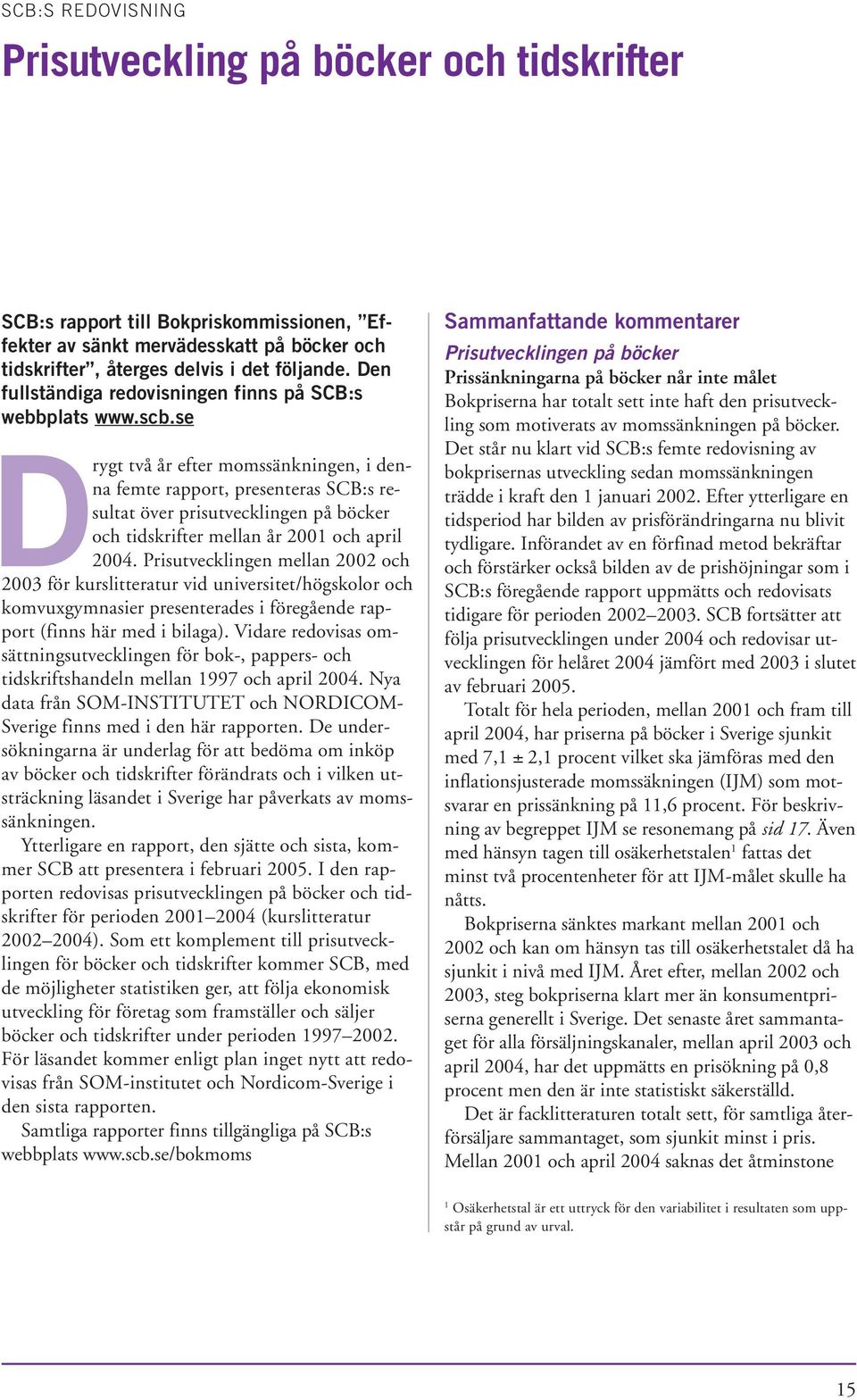 SCB:S REDOVISNING

Prisutveckling på böcker och tidskrifter

SCB:s rapport till Bokpriskommissionen, ”Effekter av sänkt mervädesskatt på böcker och tidskrifter”, återges delvis i det följande. Den fullständiga redovisningen finns på SCB:s webbplats www.scb.se

Drygt två år efter momssänkningen, i denna femte rapport, presenteras SCB:s resultat över prisutvecklingen på böcker och tidskrifter mellan år 2001 och april 2004. Prisutvecklingen mellan 2002 och 2003 för kurslitteratur vid universitet/högskolor och komvuxgymnasier presenterades i föregående rapport (finns här med i bilaga). Vidare redovisas omsättningsutvecklingen för bok-, pappers- och tidskriftshandeln mellan 1997 och april 2004. Nya data från SOM-INSTITUTET och NORDICOM-Sverige finns med i den här rapporten. De undersökningarna är underlag för att bedöma om inköp av böcker och tidskrifter förändrats och i vilken utsträckning läsandet i Sverige har påverkats av momssänkningen.

Ytterligare en rapport, den sjätte och sista, kommer SCB att presentera i februari 2005. I den rapporten redovisas prisutvecklingen på böcker och tidskrifter för perioden 2001–2004 (kurslitteratur 2002–2004). Som ett komplement till prisutvecklingen för böcker och tidskrifter kommer SCB, med de möjligheter statistiken ger, att följa ekonomisk utveckling för företag som framställer och säljer böcker och tidskrifter under perioden 1997–2002. För läsandet kommer enligt plan inget nytt att redovisas från SOM-institutet och Nordicom-Sverige i den sista rapporten.

Samtliga rapporter finns tillgängliga på SCB:s webbplats www.scb.se/bokmoms

Sammanfattande kommentarer

Prisutvecklingen på böcker

Prissänkningarna på böcker når inte målet

Bokpriserna har totalt sett inte haft den prisutveckling som motiverats av momssänkningen på böcker. Det står nu klart vid SCB:s femte redovisning av bokprisernas utveckling sedan momssänkningen trädde i kraft den 1 januari 2002. Efter ytterligare en tidsperiod har bilden av prisförändringarna nu blivit tydligare. Införandet av en förfinad metod bekräftar och förstärker också bilden av de prishöjningar som i SCB:s föregående rapport uppmätts och redovisats tidigare för perioden 2002–2003. SCB fortsätter att följa prisutvecklingen under 2004 och redovisar utvecklingen för helåret 2004 jämfört med 2003 i slutet av februari 2005.

Totalt för hela perioden, mellan 2001 och fram till april 2004, har priserna på böcker i Sverige sjunkit med 7,1 ± 2,1 procent vilket ska jämföras med den inflationsjusterade momssäkningen (IJM) som motsvarar en prissänkning på 11,6 procent. För beskrivning av begreppet IJM se resonemang på sid 17. Även med hänsyn tagen till osäkerhetstalen$^1$ fattas det minst två procentenheter för att IJM-målet skulle ha nåtts.

Bokpriserna sänktes markant mellan 2001 och 2002 och kan om hänsyn tas till osäkerhetstalet då ha sjunkit i nivå med IJM. Året efter, mellan 2002 och 2003, steg bokpriserna klart mer än konsumentpriserna generellt i Sverige. Det senaste året sammantaget för alla försäljningskanaler, mellan april 2003 och april 2004, har det uppmätts en prisökning på 0,8 procent men den är inte statistiskt säkerställd.

Det är facklitteraturen totalt sett, för samtliga återförsäljare sammantaget, som sjunkit minst i pris. Mellan 2001 och april 2004 saknas det åtminstone

$^1$ Osäkerhetstal är ett uttryck för den variabilitet i resultaten som uppstår på grund av urval.

15